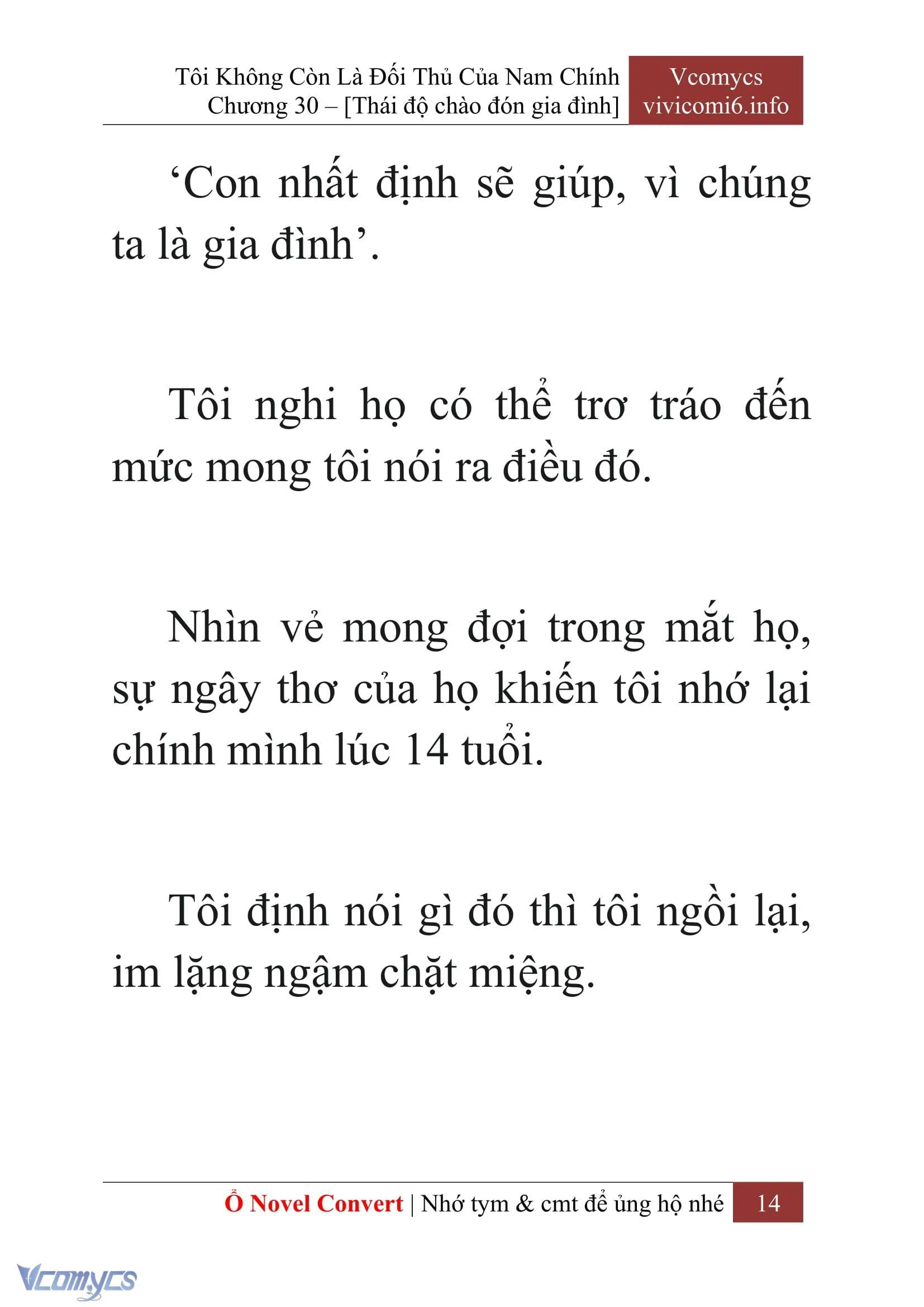 Tôi Không Còn Là Đối Thủ Của Nam Chính
Chương 30 – [Thái độ chào đón gia đình]

Vcomycs
vivicomi6.info

‘Con nhất định sẽ giúp, vì chúng ta là gia đình’.

Tôi nghi họ có thể trơ tráo đến mức mong tôi nói ra điều đó.

Nhìn vẻ mong đợi trong mắt họ, sự ngây thơ của họ khiến tôi nhớ lại chính mình lúc 14 tuổi.

Tôi định nói gì đó thì tôi ngồi lại, im lặng ngậm chặt miệng.

Ổ Novel Convert | Nhớ tym & cmt để ủng hộ nhé 14

Vcomycs